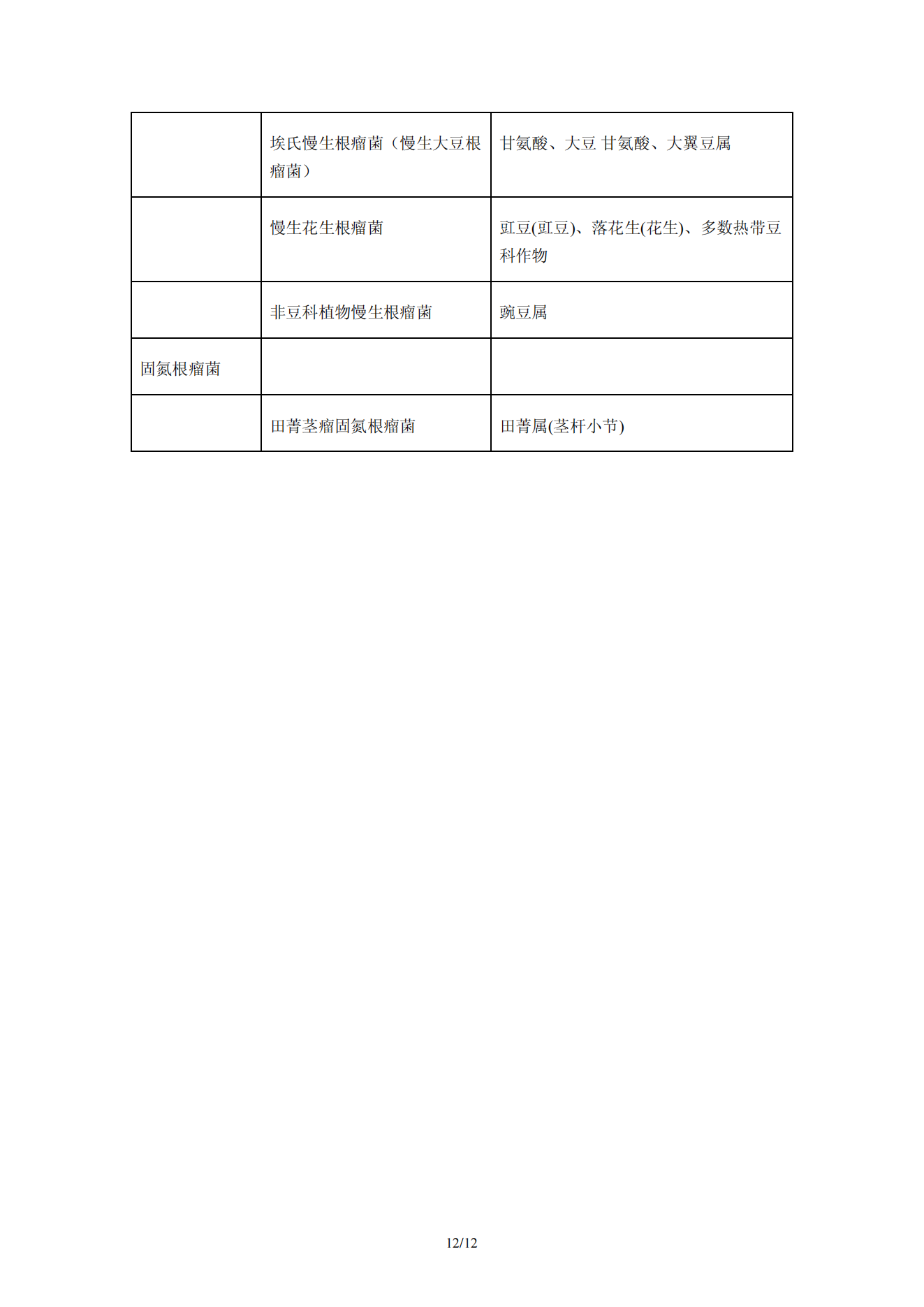 |  |  |  |
|---|---|---|
|  | 埃氏慢生根瘤菌（慢生大豆根瘤菌） | 甘氨酸、大豆 甘氨酸、大翼豆属 |
|  | 慢生花生根瘤菌 | 豇豆(豇豆)、落花生(花生)、多数热带豆科作物 |
|  | 非豆科植物慢生根瘤菌 | 豌豆属 |
| 固氮根瘤菌 |  |  |
|  | 田菁茎瘤固氮根瘤菌 | 田菁属(茎杆小节) |

12/12